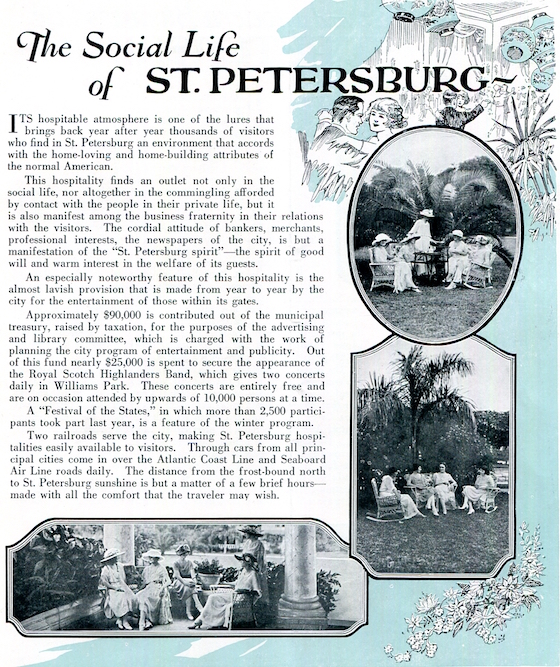 The Social Life of ST. PETERSBURG~

ITS hospitable atmosphere is one of the lures that brings back year after year thousands of visitors who find in St. Petersburg an environment that accords with the home-loving and home-building attributes of the normal American.

This hospitality finds an outlet not only in the social life, nor altogether in the commingling afforded by contact with the people in their private life, but it is also manifest among the business fraternity in their relations with the visitors. The cordial attitude of bankers, merchants, professional interests, the newspapers of the city, is but a manifestation of the "St. Petersburg spirit"—the spirit of good will and warm interest in the welfare of its guests.

An especially noteworthy feature of this hospitality is the almost lavish provision that is made from year to year by the city for the entertainment of those within its gates.

Approximately $90,000 is contributed out of the municipal treasury, raised by taxation, for the purposes of the advertising and library committee, which is charged with the work of planning the city program of entertainment and publicity. Out of this fund nearly $25,000 is spent to secure the appearance of the Royal Scotch Highlanders Band, which gives two concerts daily in Williams Park. These concerts are entirely free and are on occasion attended by upwards of 10,000 persons at a time.

A "Festival of the States," in which more than 2,500 participants took part last year, is a feature of the winter program.

Two railroads serve the city, making St. Petersburg hospitalities easily available to visitors. Through cars from all principal cities come in over the Atlantic Coast Line and Seaboard Air Line roads daily. The distance from the frost-bound north to St. Petersburg sunshine is but a matter of a few brief hours—made with all the comfort that the traveler may wish.